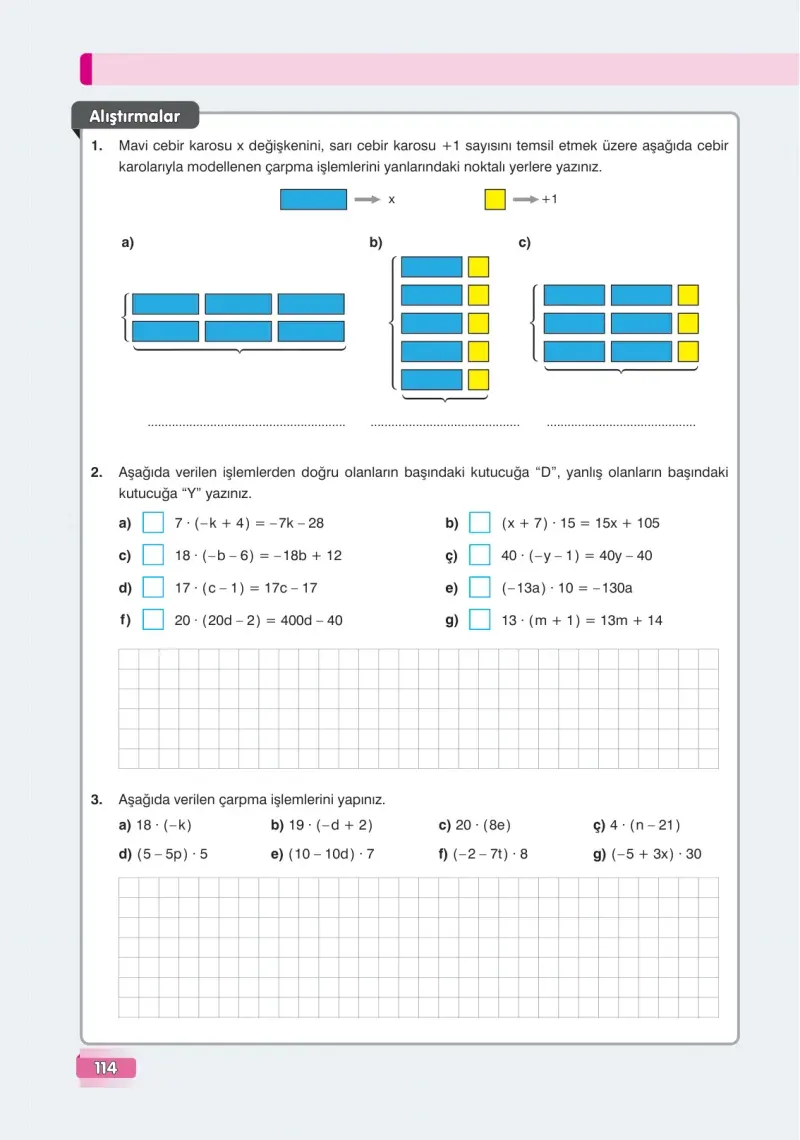 Alıştırmalar

1. Mavi cebir karosu x değişkenini, sarı cebir karosu +1 sayısını temsil etmek üzere aşağıda cebir karolarıyla modellenen çarpma işlemlerini yanlarındaki noktalı yerlere yazınız.

x

+1

a)

b)

c)

2. Aşağıda verilen işlemlerden doğru olanların başındaki kutucuğa "D", yanlış olanların başındaki kutucuğa "Y" yazınız.

a) ☐ $7 \cdot (-k + 4) = -7k - 28$

b) ☐ $(x + 7) \cdot 15 = 15x + 105$

c) ☐ $18 \cdot (-b - 6) = -18b + 12$

ç) ☐ $40 \cdot (-y - 1) = 40y - 40$

d) ☐ $17 \cdot (c - 1) = 17c - 17$

e) ☐ $(-13a) \cdot 10 = -130a$

f) ☐ $20 \cdot (20d - 2) = 400d - 40$

g) ☐ $13 \cdot (m + 1) = 13m + 14$

3. Aşağıda verilen çarpma işlemlerini yapınız.

a) $18 \cdot (-k)$

b) $19 \cdot (-d + 2)$

c) $20 \cdot (8e)$

ç) $4 \cdot (n - 21)$

d) $(5 - 5p) \cdot 5$

e) $(10 - 10d) \cdot 7$

f) $(-2 - 7t) \cdot 8$

g) $(-5 + 3x) \cdot 30$

114